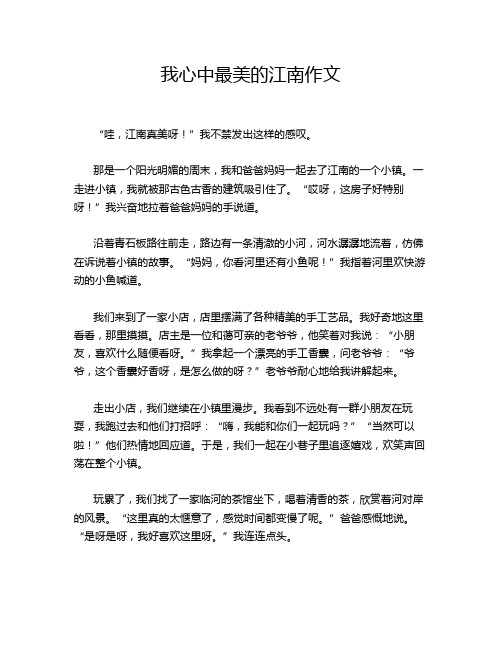 我心中最美的江南作文

“哇，江南真美呀！”我不禁发出这样的感叹。

那是一个阳光明媚的周末，我和爸爸妈妈一起去了江南的一个小镇。一走进小镇，我就被那古色古香的建筑吸引住了。“哎呀，这房子好特别呀！”我兴奋地拉着爸爸妈妈的手说道。

沿着青石板路往前走，路边有一条清澈的小河，河水潺潺地流着，仿佛在诉说着小镇的故事。“妈妈，你看河里还有小鱼呢！”我指着河里欢快游动的小鱼喊道。

我们来到了一家小店，店里摆满了各种精美的手工艺品。我好奇地这里看看，那里摸摸。店主是一位和蔼可亲的老爷爷，他笑着对我说：“小朋友，喜欢什么随便看呀。”我拿起一个漂亮的手工香囊，问老爷爷：“爷爷，这个香囊好香呀，是怎么做的呀？”老爷爷耐心地给我讲解起来。

走出小店，我们继续在小镇里漫步。我看到不远处有一群小朋友在玩耍，我跑过去和他们打招呼：“嗨，我能和你们一起玩吗？”“当然可以啦！”他们热情地回应道。于是，我们一起在小巷子里追逐嬉戏，欢笑声回荡在整个小镇。

玩累了，我们找了一家临河的茶馆坐下，喝着清香的茶，欣赏着河对岸的风景。“这里真的太惬意了，感觉时间都变慢了呢。”爸爸感慨地说。“是呀是呀，我好喜欢这里呀。”我连连点头。